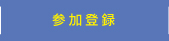 参加登録